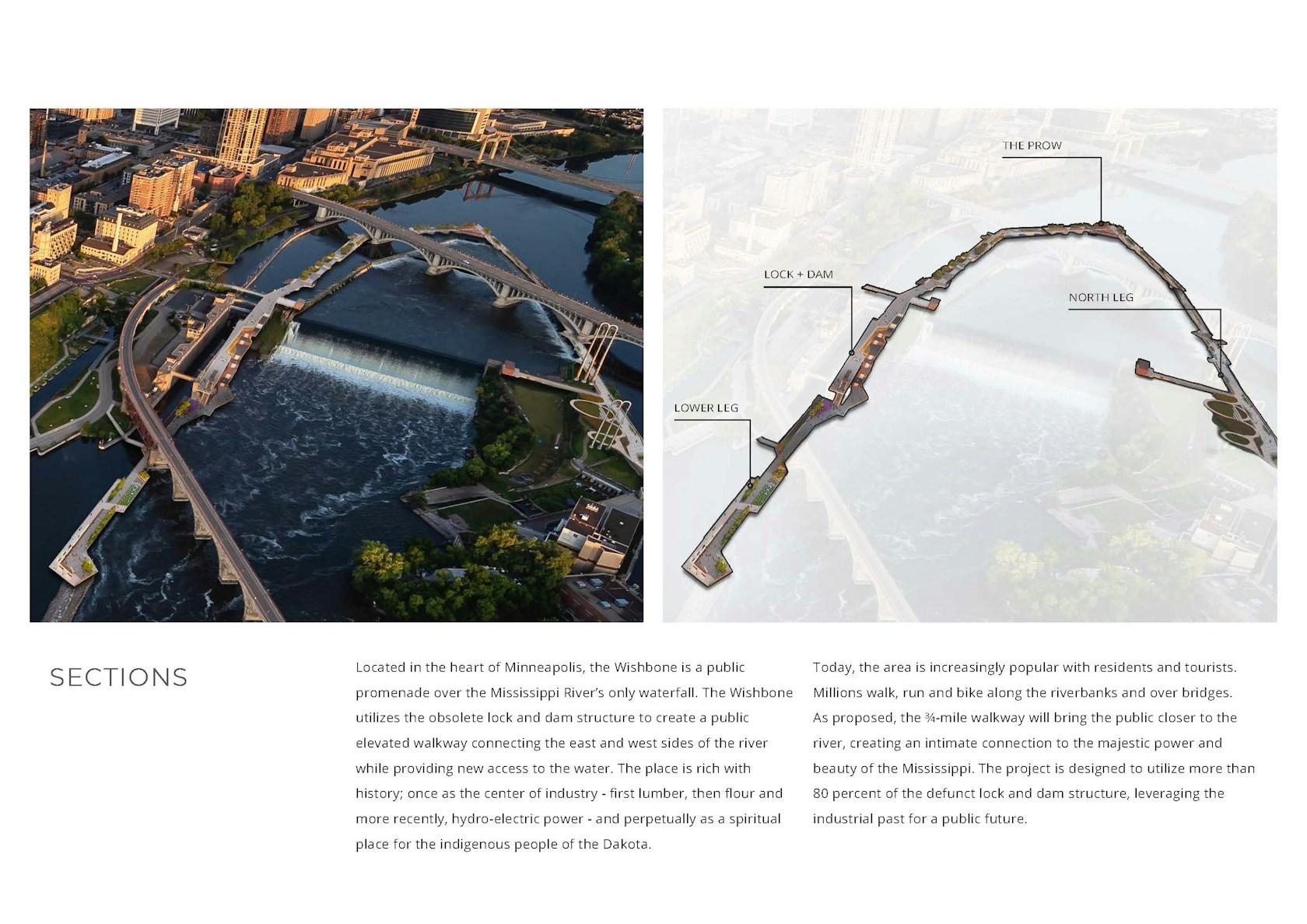 THE PROW

LOCK + DAM

NORTH LEG

LOWER LEG

SECTIONS

Located in the heart of Minneapolis, the Wishbone is a public promenade over the Mississippi River's only waterfall. The Wishbone utilizes the obsolete lock and dam structure to create a public elevated walkway connecting the east and west sides of the river while providing new access to the water. The place is rich with history; once as the center of industry - first lumber, then flour and more recently, hydro-electric power - and perpetually as a spiritual place for the indigenous people of the Dakota.

Today, the area is increasingly popular with residents and tourists. Millions walk, run and bike along the riverbanks and over bridges. As proposed, the ¾-mile walkway will bring the public closer to the river, creating an intimate connection to the majestic power and beauty of the Mississippi. The project is designed to utilize more than 80 percent of the defunct lock and dam structure, leveraging the industrial past for a public future.